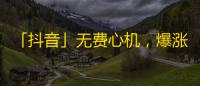 「抖音」无费心机，爆涨